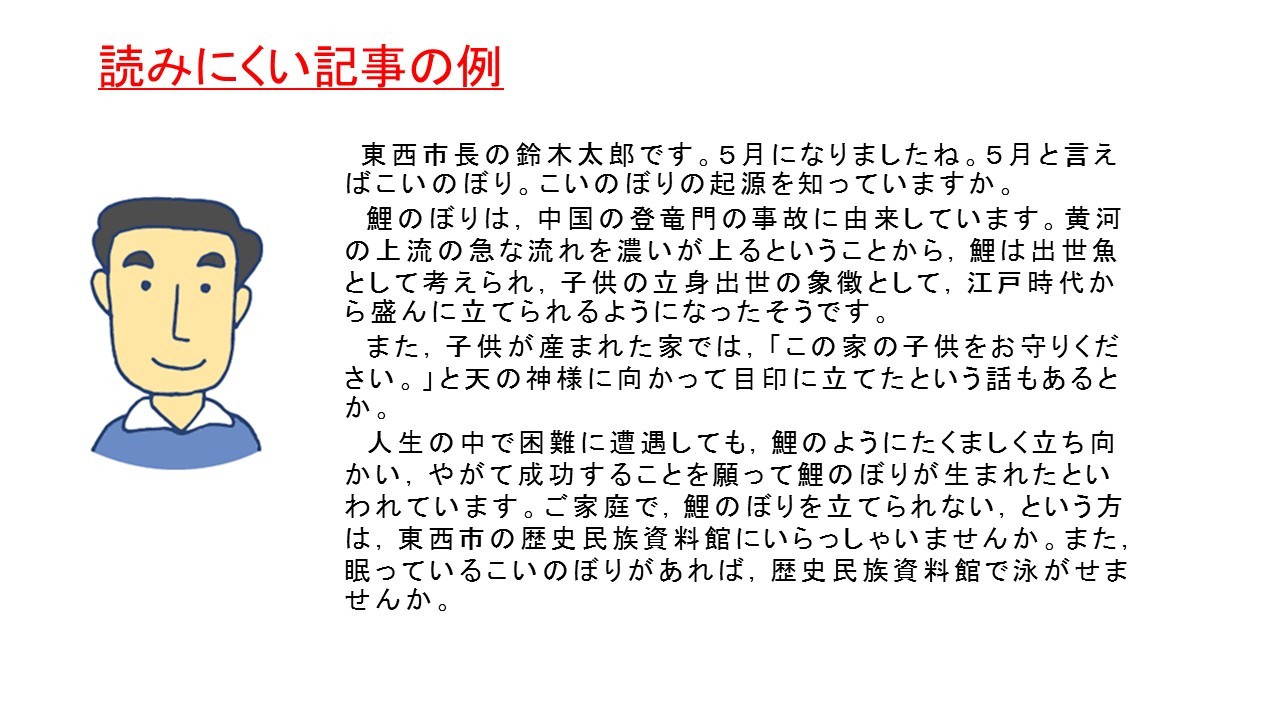 読みにくい記事の例

東西市長の鈴木太郎です。5月になりましたね。5月と言えばこいのぼり。こいのぼりの起源を知っていますか。

鯉のぼりは，中国の登竜門の事故に由来しています。黄河の上流の急な流れを濃いが上るということから，鯉は出世魚として考えられ，子供の立身出世の象徴として，江戸時代から盛んに立てられるようになったそうです。

また，子供が産まれた家では，「この家の子供をお守りください。」と天の神様に向かって目印に立てたという話もあるとか。

人生の中で困難に遭遇しても，鯉のようにたくましく立ち向かい，やがて成功することを願って鯉のぼりが生まれたといわれています。ご家庭で，鯉のぼりを立てられない，という方は，東西市の歴史民族資料館にいらっしゃいませんか。また，眠っているこいのぼりがあれば，歴史民族資料館で泳がせませんか。